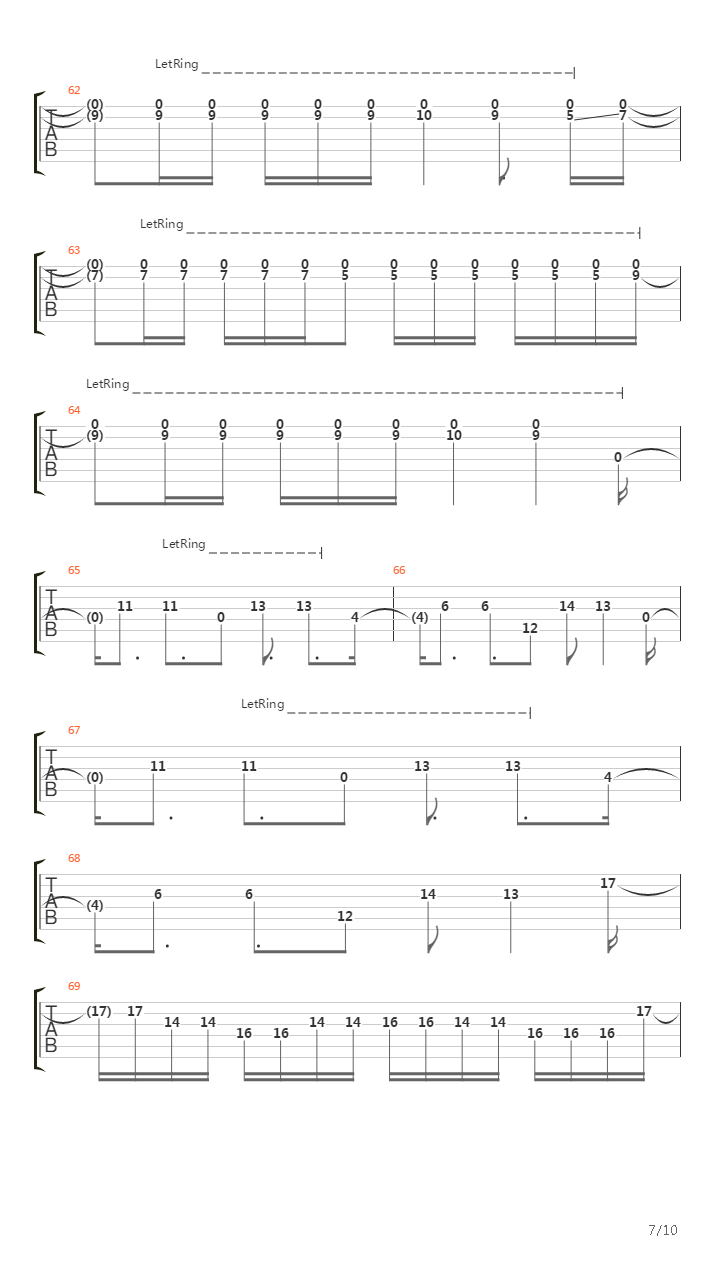 LetRing

62
T A B
(0) 0 0 0 0 0 0 0 0 0
(9) 9 9 9 9 9 10 9 5 7

LetRing

63
T A B
(0) 0 0 0 0 0 0 0 0 0 0 0 0 0
(7) 7 7 7 7 7 5 5 5 5 5 5 5 9

LetRing

64
T A B
(0) 0 0 0 0 0 0 0
(9) 9 9 9 9 9 10 9
0

LetRing

65
T A B
(0) 11 11 0 13 13 4

66
(4) 6 6 12 14 13 0

LetRing

67
T A B
(0) 11 11 0 13 13 4

68
T A B
(4) 6 6 12 14 13 17

69
T A B
(17) 17 14 14 16 16 14 14 16 16 14 14 16 16 16 17

7/10